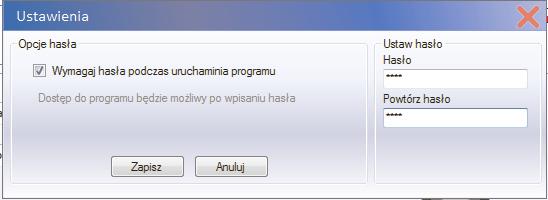 Ustawienia

Opcje hasła

Wymagaj hasła podczas uruchaminia programu

Dostęp do programu będzie możliwy po wpisaniu hasła

Zapisz

Anuluj

Ustaw hasło

Hasło

****

Powtórz hasło

****